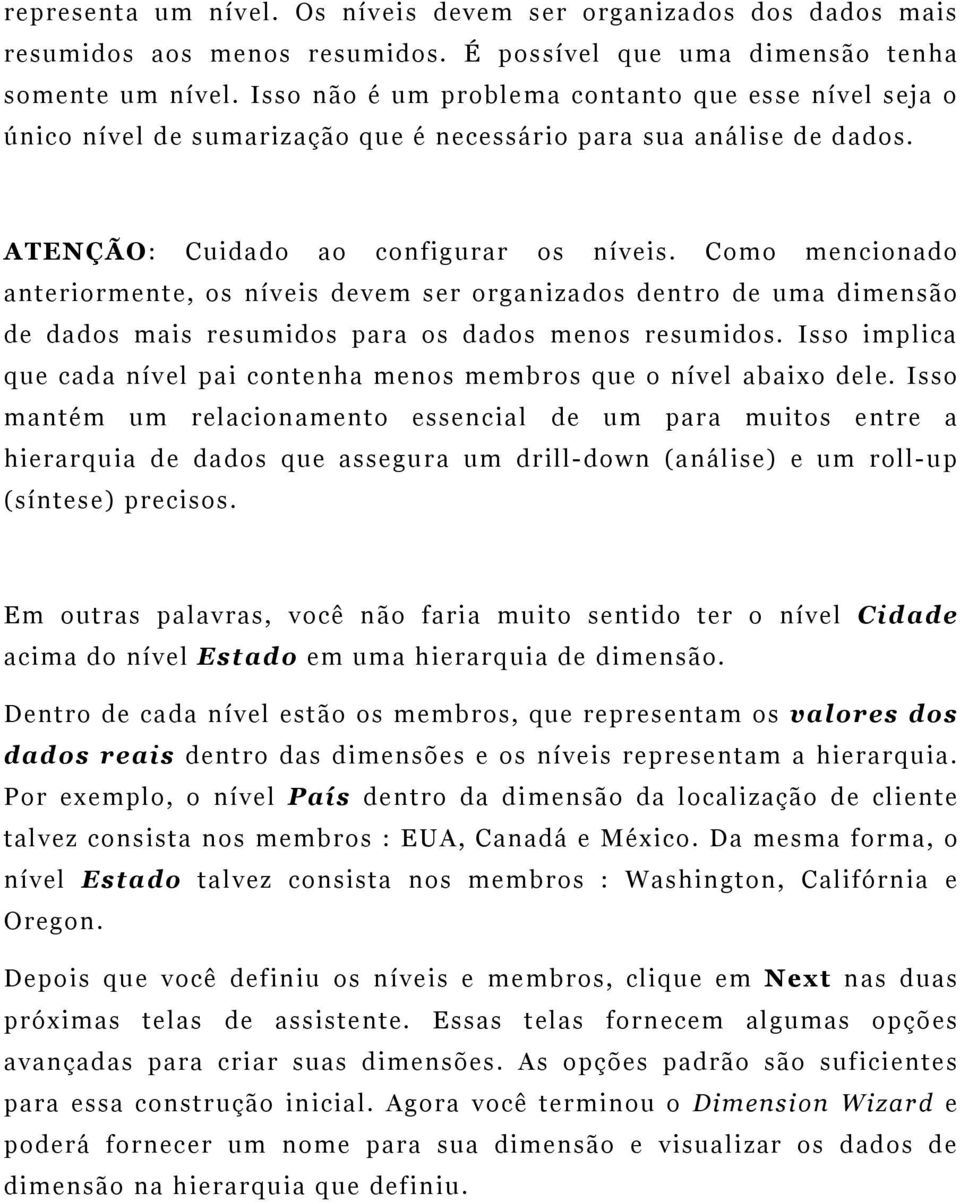 representa um nível. Os níveis devem ser organizados dos dados mais resumidos aos menos resumidos. É possível que uma dimensão tenha somente um nível. Isso não é um problema contanto que esse nível seja o único nível de sumarização que é necessário para sua análise de dados.

ATENÇÃO: Cuidado ao configurar os níveis. Como mencionado anteriormente, os níveis devem ser organizados dentro de uma dimensão de dados mais resumidos para os dados menos resumidos. Isso implica que cada nível pai contenha menos membros que o nível abaixo dele. Isso mantém um relacionamento essencial de um para muitos entre a hierarquia de dados que assegura um drill-down (análise) e um roll-up (síntese) precisos.

Em outras palavras, você não faria muito sentido ter o nível Cidade acima do nível Estado em uma hierarquia de dimensão.

Dentro de cada nível estão os membros, que representam os valores dos dados reais dentro das dimensões e os níveis representam a hierarquia. Por exemplo, o nível País dentro da dimensão da localização de cliente talvez consista nos membros : EUA, Canadá e México. Da mesma forma, o nível Estado talvez consista nos membros : Washington, Califórnia e Oregon.

Depois que você definiu os níveis e membros, clique em Next nas duas próximas telas de assistente. Essas telas fornecem algumas opções avançadas para criar suas dimensões. As opções padrão são suficientes para essa construção inicial. Agora você terminou o Dimension Wizard e poderá fornecer um nome para sua dimensão e visualizar os dados de dimensão na hierarquia que definiu.